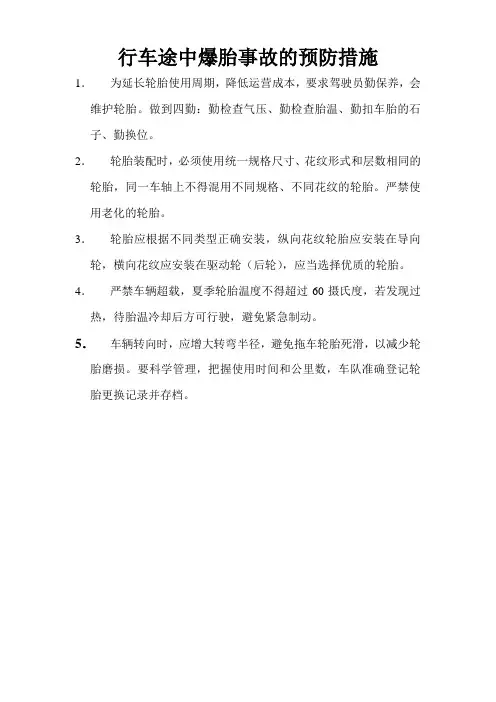 行车途中爆胎事故的预防措施

1. 为延长轮胎使用周期，降低运营成本，要求驾驶员勤保养，会维护轮胎。做到四勤：勤检查气压、勤检查胎温、勤扣车胎的石子、勤换位。

2. 轮胎装配时，必须使用统一规格尺寸、花纹形式和层数相同的轮胎，同一车轴上不得混用不同规格、不同花纹的轮胎。严禁使用老化的轮胎。

3. 轮胎应根据不同类型正确安装，纵向花纹轮胎应安装在导向轮，横向花纹应安装在驱动轮（后轮），应当选择优质的轮胎。

4. 严禁车辆超载，夏季轮胎温度不得超过 60 摄氏度，若发现过热，待胎温冷却后方可行驶，避免紧急制动。

5. 车辆转向时，应增大转弯半径，避免拖车轮胎死滑，以减少轮胎磨损。要科学管理，把握使用时间和公里数，车队准确登记轮胎更换记录并存档。